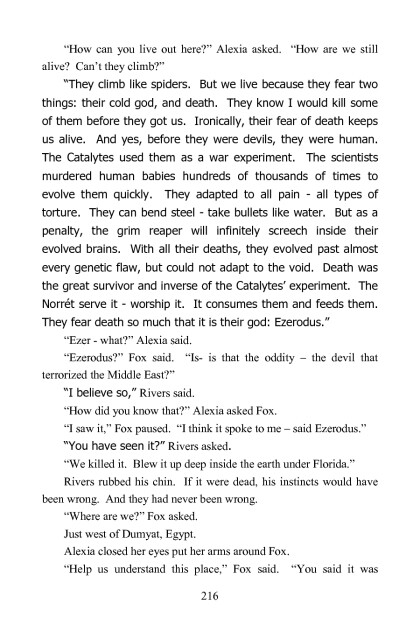 "How can you live out here?" Alexia asked. "How are we still alive? Can't they climb?"

"They climb like spiders. But we live because they fear two things: their cold god, and death. They know I would kill some of them before they got us. Ironically, their fear of death keeps us alive. And yes, before they were devils, they were human. The Catalytes used them as a war experiment. The scientists murdered human babies hundreds of thousands of times to evolve them quickly. They adapted to all pain - all types of torture. They can bend steel - take bullets like water. But as a penalty, the grim reaper will infinitely screech inside their evolved brains. With all their deaths, they evolved past almost every genetic flaw, but could not adapt to the void. Death was the great survivor and inverse of the Catalytes' experiment. The Norrét serve it - worship it. It consumes them and feeds them. They fear death so much that it is their god: Ezerodus."

"Ezer - what?" Alexia said.

"Ezerodus?" Fox said. "Is- is that the oddity – the devil that terrorized the Middle East?"

"I believe so," Rivers said.

"How did you know that?" Alexia asked Fox.

"I saw it," Fox paused. "I think it spoke to me – said Ezerodus."

"You have seen it?" Rivers asked.

"We killed it. Blew it up deep inside the earth under Florida."

Rivers rubbed his chin. If it were dead, his instincts would have been wrong. And they had never been wrong.

"Where are we?" Fox asked.

Just west of Dumyat, Egypt.

Alexia closed her eyes put her arms around Fox.

"Help us understand this place," Fox said. "You said it was

216